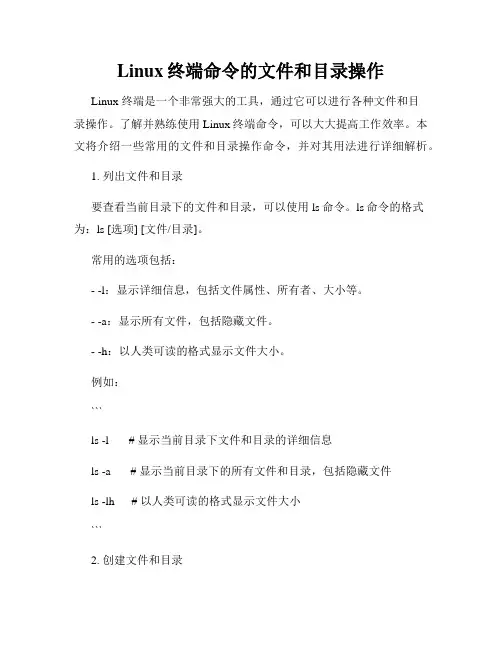 Linux 终端命令的文件和目录操作

Linux 终端是一个非常强大的工具，通过它可以进行各种文件和目录操作。了解并熟练使用 Linux 终端命令，可以大大提高工作效率。本文将介绍一些常用的文件和目录操作命令，并对其用法进行详细解析。

1. 列出文件和目录

要查看当前目录下的文件和目录，可以使用 ls 命令。ls 命令的格式为：ls [选项] [文件/目录]。

常用的选项包括：

- -l：显示详细信息，包括文件属性、所有者、大小等。

- -a：显示所有文件，包括隐藏文件。

- -h：以人类可读的格式显示文件大小。

例如：

```

ls -l # 显示当前目录下文件和目录的详细信息

ls -a # 显示当前目录下的所有文件和目录，包括隐藏文件

ls -lh # 以人类可读的格式显示文件大小

```

2. 创建文件和目录